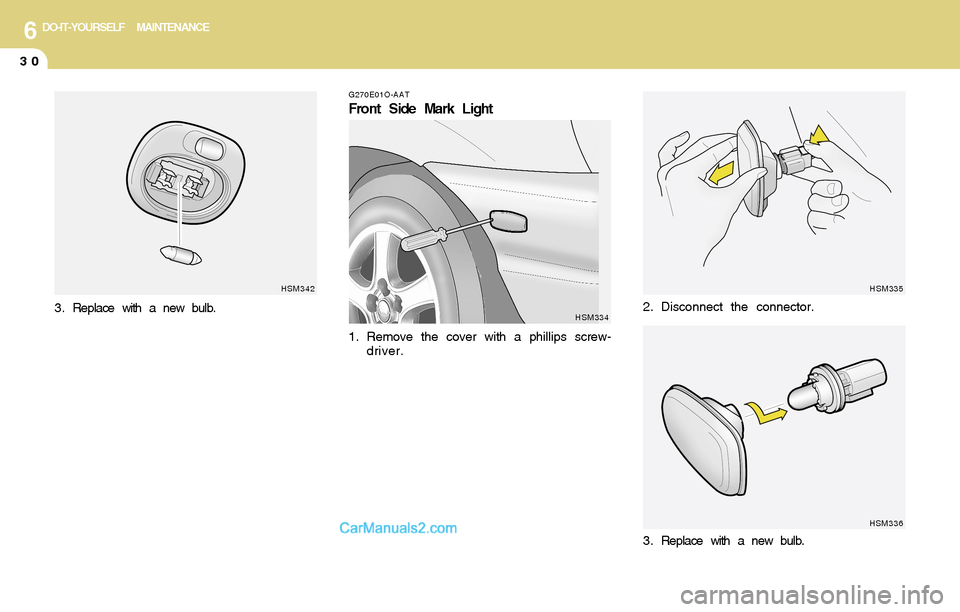 6 DO-IT-YOURSELF MAINTENANCE

30

HSM342

3. Replace with a new bulb.

G270E01O-AAT

Front Side Mark Light

HSM334

1. Remove the cover with a phillips screwdriver.

HSM335

2. Disconnect the connector.

HSM336

3. Replace with a new bulb.

CarManuals2.com

carmanualsonline.info